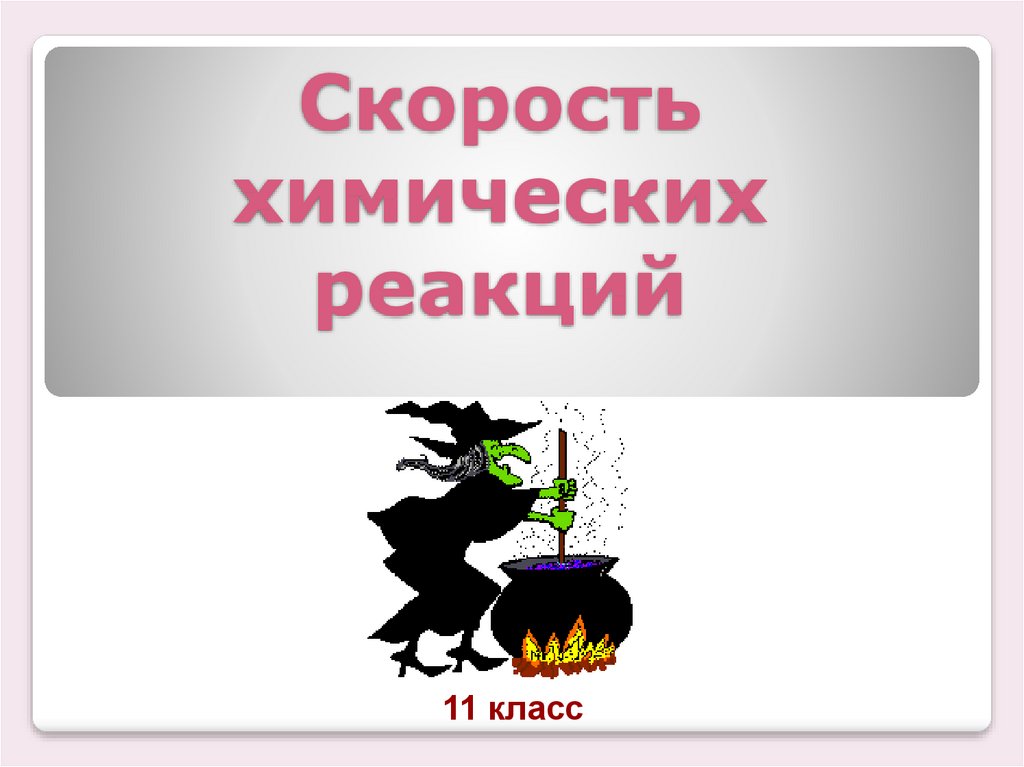 Скорость химических реакций

11 класс